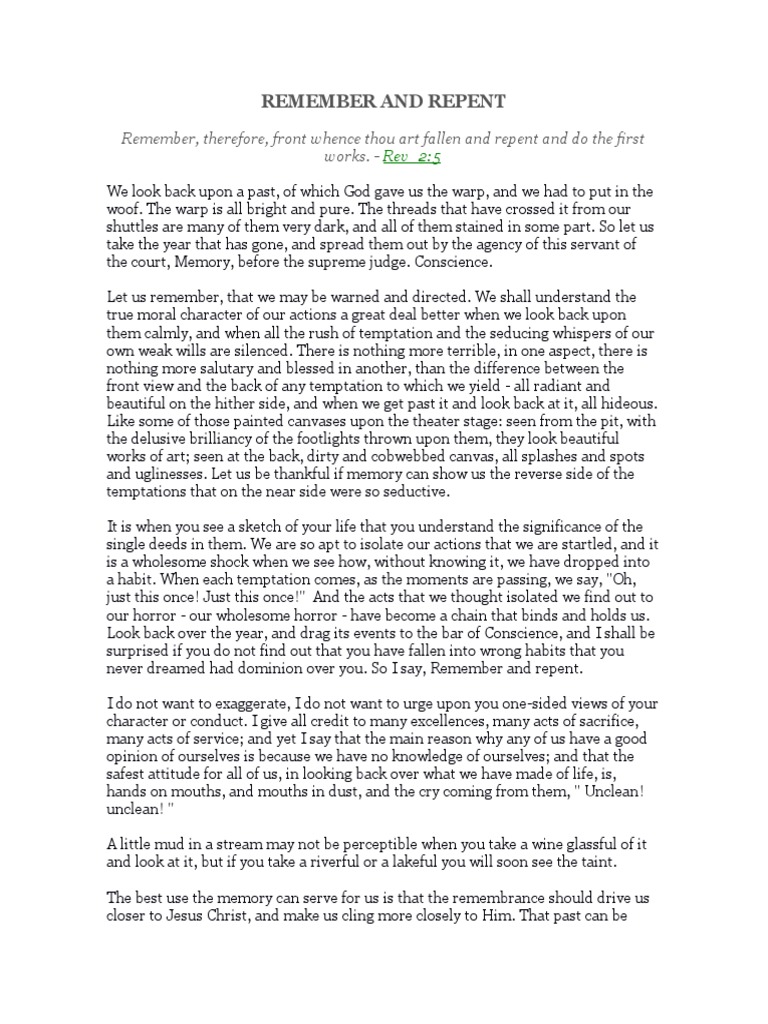 REMEMBER AND REPENT

Remember, therefore, front whence thou art fallen and repent and do the first works. - Rev 2:5

We look back upon a past, of which God gave us the warp, and we had to put in the woof. The warp is all bright and pure. The threads that have crossed it from our shuttles are many of them very dark, and all of them stained in some part. So let us take the year that has gone, and spread them out by the agency of this servant of the court, Memory, before the supreme judge. Conscience.

Let us remember, that we may be warned and directed. We shall understand the true moral character of our actions a great deal better when we look back upon them calmly, and when all the rush of temptation and the seducing whispers of our own weak wills are silenced. There is nothing more terrible, in one aspect, there is nothing more salutary and blessed in another, than the difference between the front view and the back of any temptation to which we yield - all radiant and beautiful on the hither side, and when we get past it and look back at it, all hideous. Like some of those painted canvases upon the theater stage: seen from the pit, with the delusive brilliancy of the footlights thrown upon them, they look beautiful works of art; seen at the back, dirty and cobwebbed canvas, all splashes and spots and uglinesses. Let us be thankful if memory can show us the reverse side of the temptations that on the near side were so seductive.

It is when you see a sketch of your life that you understand the significance of the single deeds in them. We are so apt to isolate our actions that we are startled, and it is a wholesome shock when we see how, without knowing it, we have dropped into a habit. When each temptation comes, as the moments are passing, we say, "Oh, just this once! Just this once!" And the acts that we thought isolated we find out to our horror - our wholesome horror - have become a chain that binds and holds us. Look back over the year, and drag its events to the bar of Conscience, and I shall be surprised if you do not find out that you have fallen into wrong habits that you never dreamed had dominion over you. So I say, Remember and repent.

I do not want to exaggerate, I do not want to urge upon you one-sided views of your character or conduct. I give all credit to many excellences, many acts of sacrifice, many acts of service; and yet I say that the main reason why any of us have a good opinion of ourselves is because we have no knowledge of ourselves; and that the safest attitude for all of us, in looking back over what we have made of life, is, hands on mouths, and mouths in dust, and the cry coming from them, " Unclean! unclean! "

A little mud in a stream may not be perceptible when you take a wine glassful of it and look at it, but if you take a riverful or a lakeful you will soon see the taint.

The best use the memory can serve for us is that the remembrance should drive us closer to Jesus Christ, and make us cling more closely to Him. That past can be